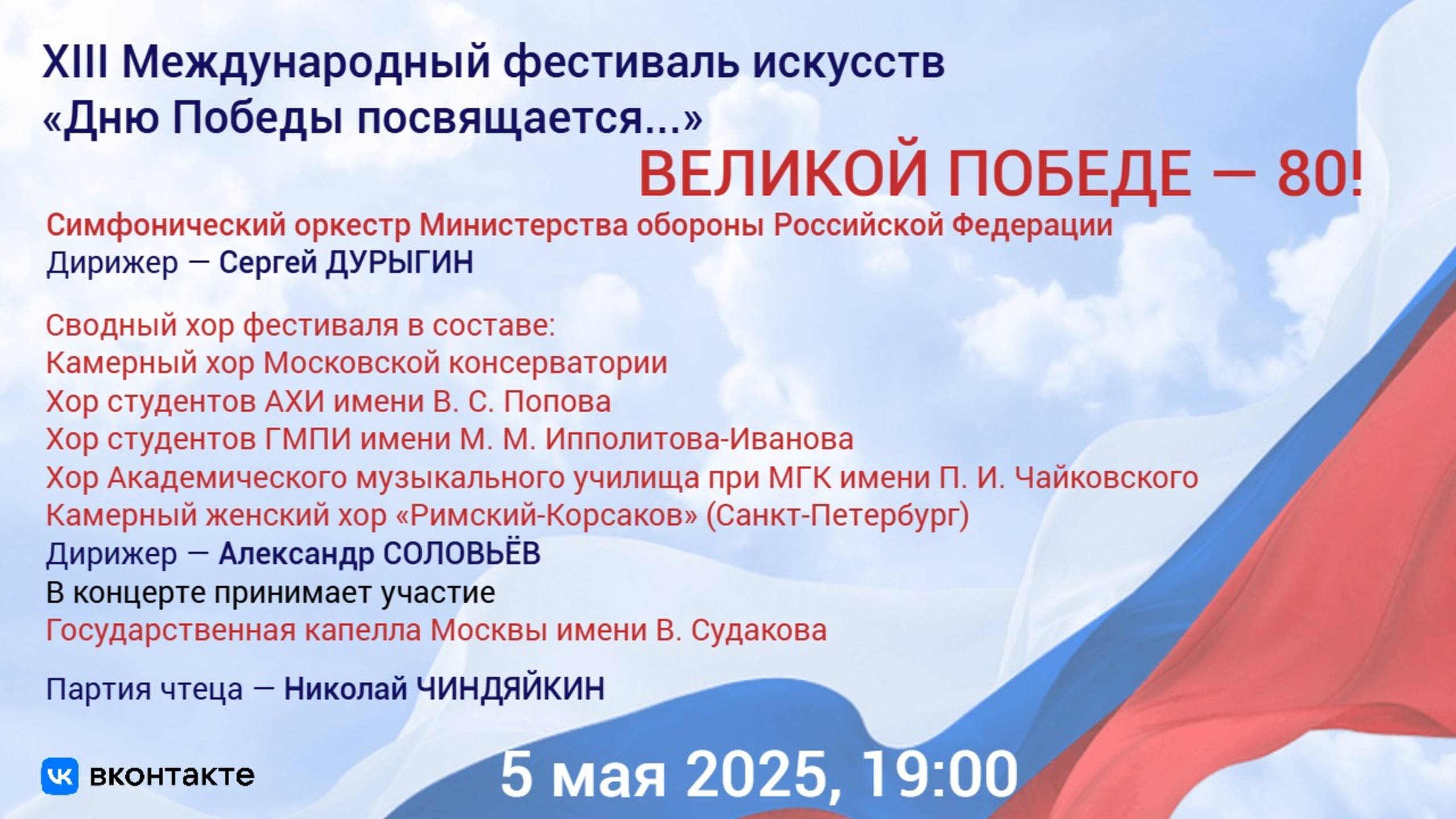 XIII Международный фестиваль искусств
«Дню Победы посвящается...»

ВЕЛИКОЙ ПОБЕДЕ — 80!

Симфонический оркестр Министерства обороны Российской Федерации
Дирижер — Сергей ДУРЫГИН

Сводный хор фестиваля в составе:
Камерный хор Московской консерватории
Хор студентов АХИ имени В. С. Попова
Хор студентов ГМПИ имени М. М. Ипполитова-Иванова
Хор Академического музыкального училища при МГК имени П. И. Чайковского
Камерный женский хор «Римский-Корсаков» (Санкт-Петербург)
Дирижер — Александр СОЛОВЬЁВ
В концерте принимает участие
Государственная капелла Москвы имени В. Судакова

Партия чтеца — Николай ЧИНДЯЙКИН

вконтакте

5 мая 2025, 19:00